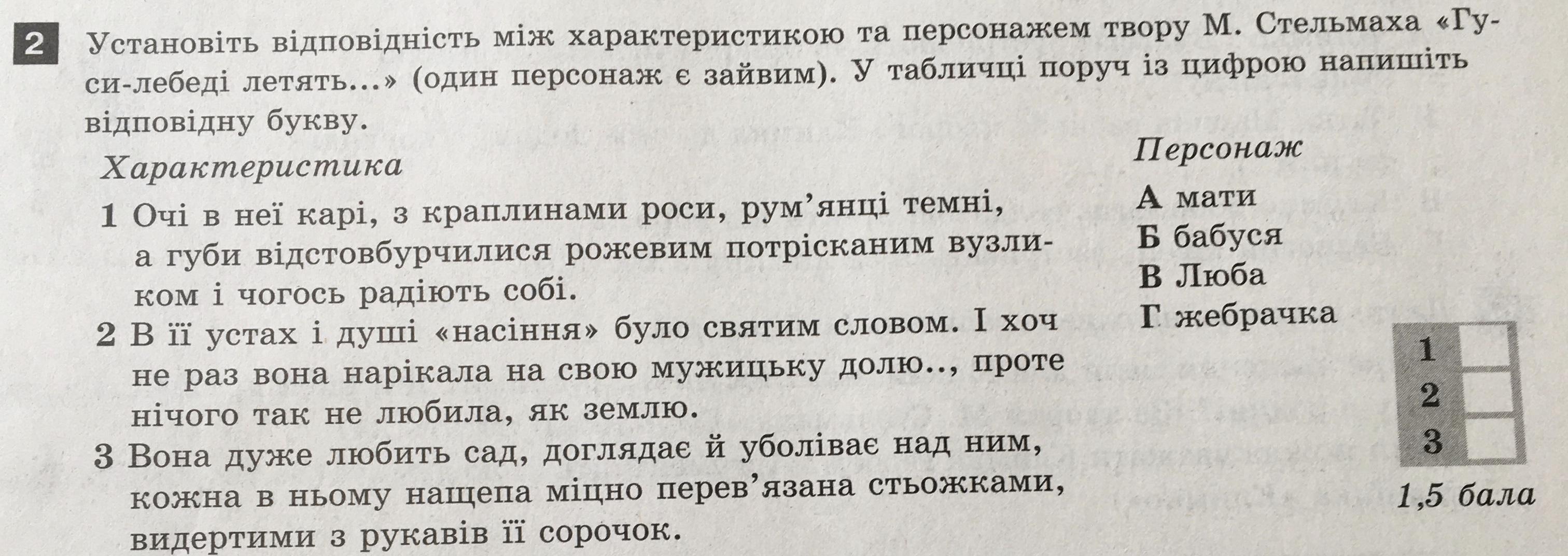 2 Установіть відповідність між характеристикою та персонажем твору М. Стельмаха «Гуси-лебеді летять...» (один персонаж є зайвим). У табличці поруч із цифрою напишіть відповідну букву.

Характеристика

1 Очі в неї карі, з краплинами роси, рум'янці темні, а губи відстовбурчилися рожевим потрісканим вузликом і чогось радіють собі.

2 В її устах і душі «насіння» було святим словом. І хоч не раз вона нарікала на свою мужицьку долю.., проте нічого так не любила, як землю.

3 Вона дуже любить сад, доглядає й уболіває над ним, кожна в ньому нащепа міцно перев'язана стьожками, видертими з рукавів її сорочок.

Персонаж

А мати
Б бабуся
В Люба
Г жебрачка

1 ☐
2 ☐
3 ☐

1,5 бала